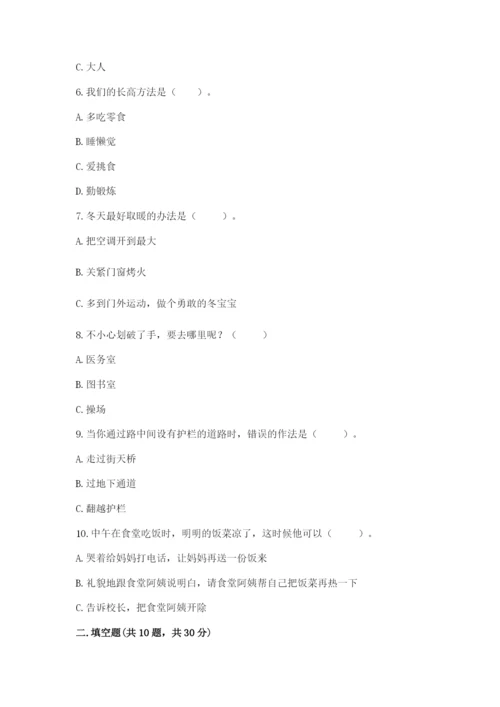 C. 大人

6. 我们的长高方法是（　　）。

A. 多吃零食

B. 睡懒觉

C. 爱挑食

D. 勤锻炼

7. 冬天最好取暖的办法是（　　）。

A. 把空调开到最大

B. 关紧门窗烤火

C. 多到门外运动，做个勇敢的冬宝宝

8. 不小心划破了手，要去哪里呢？（　　）

A. 医务室

B. 图书室

C. 操场

9. 当你通过路中间设有护栏的道路时，错误的作法是（　　）。

A. 走过街天桥

B. 过地下通道

C. 翻越护栏

10. 中午在食堂吃饭时，明明的饭菜凉了，这时候他可以（　　）。

A. 哭着给妈妈打电话，让妈妈再送一份饭来

B. 礼貌地跟食堂阿姨说明白，请食堂阿姨帮自己把饭菜再热一下

C. 告诉校长，把食堂阿姨开除

二. 填空题(共 10 题，共 30 分)